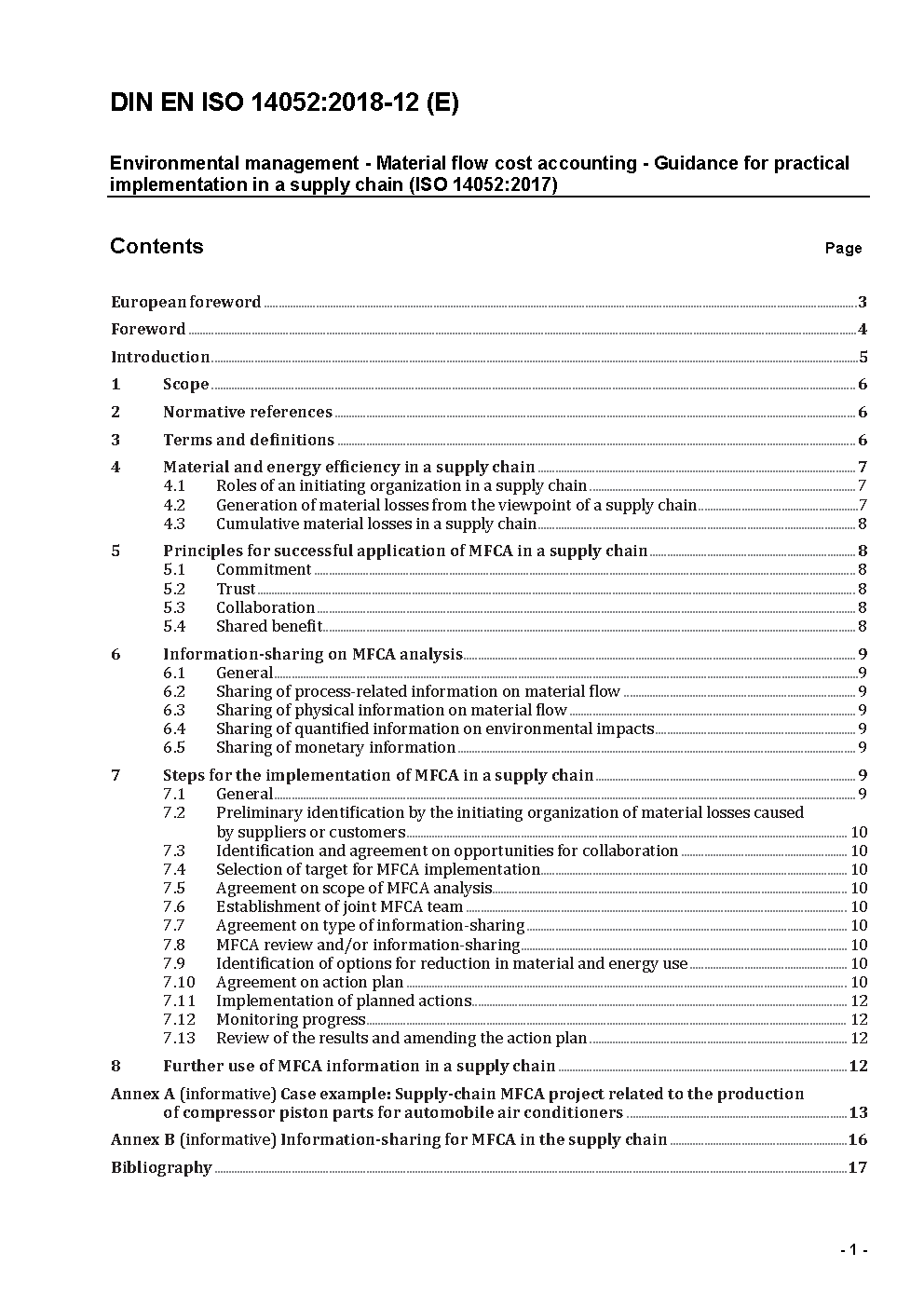 DIN EN ISO 14052:2018-12 (E)

Environmental management - Material flow cost accounting - Guidance for practical implementation in a supply chain (ISO 14052:2017)

Contents Page

European foreword 3
Foreword 4
Introduction 5
1 Scope 6
2 Normative references 6
3 Terms and definitions 6
4 Material and energy efficiency in a supply chain 7
4.1 Roles of an initiating organization in a supply chain 7
4.2 Generation of material losses from the viewpoint of a supply chain 7
4.3 Cumulative material losses in a supply chain 8
5 Principles for successful application of MFCA in a supply chain 8
5.1 Commitment 8
5.2 Trust 8
5.3 Collaboration 8
5.4 Shared benefit 8
6 Information-sharing on MFCA analysis 9
6.1 General 9
6.2 Sharing of process-related information on material flow 9
6.3 Sharing of physical information on material flow 9
6.4 Sharing of quantified information on environmental impacts 9
6.5 Sharing of monetary information 9
7 Steps for the implementation of MFCA in a supply chain 9
7.1 General 9
7.2 Preliminary identification by the initiating organization of material losses caused by suppliers or customers 10
7.3 Identification and agreement on opportunities for collaboration 10
7.4 Selection of target for MFCA implementation 10
7.5 Agreement on scope of MFCA analysis 10
7.6 Establishment of joint MFCA team 10
7.7 Agreement on type of information-sharing 10
7.8 MFCA review and/or information-sharing 10
7.9 Identification of options for reduction in material and energy use 10
7.10 Agreement on action plan 10
7.11 Implementation of planned actions 12
7.12 Monitoring progress 12
7.13 Review of the results and amending the action plan 12
8 Further use of MFCA information in a supply chain 12
Annex A (informative) Case example: Supply-chain MFCA project related to the production of compressor piston parts for automobile air conditioners 13
Annex B (informative) Information-sharing for MFCA in the supply chain 16
Bibliography 17

- 1 -